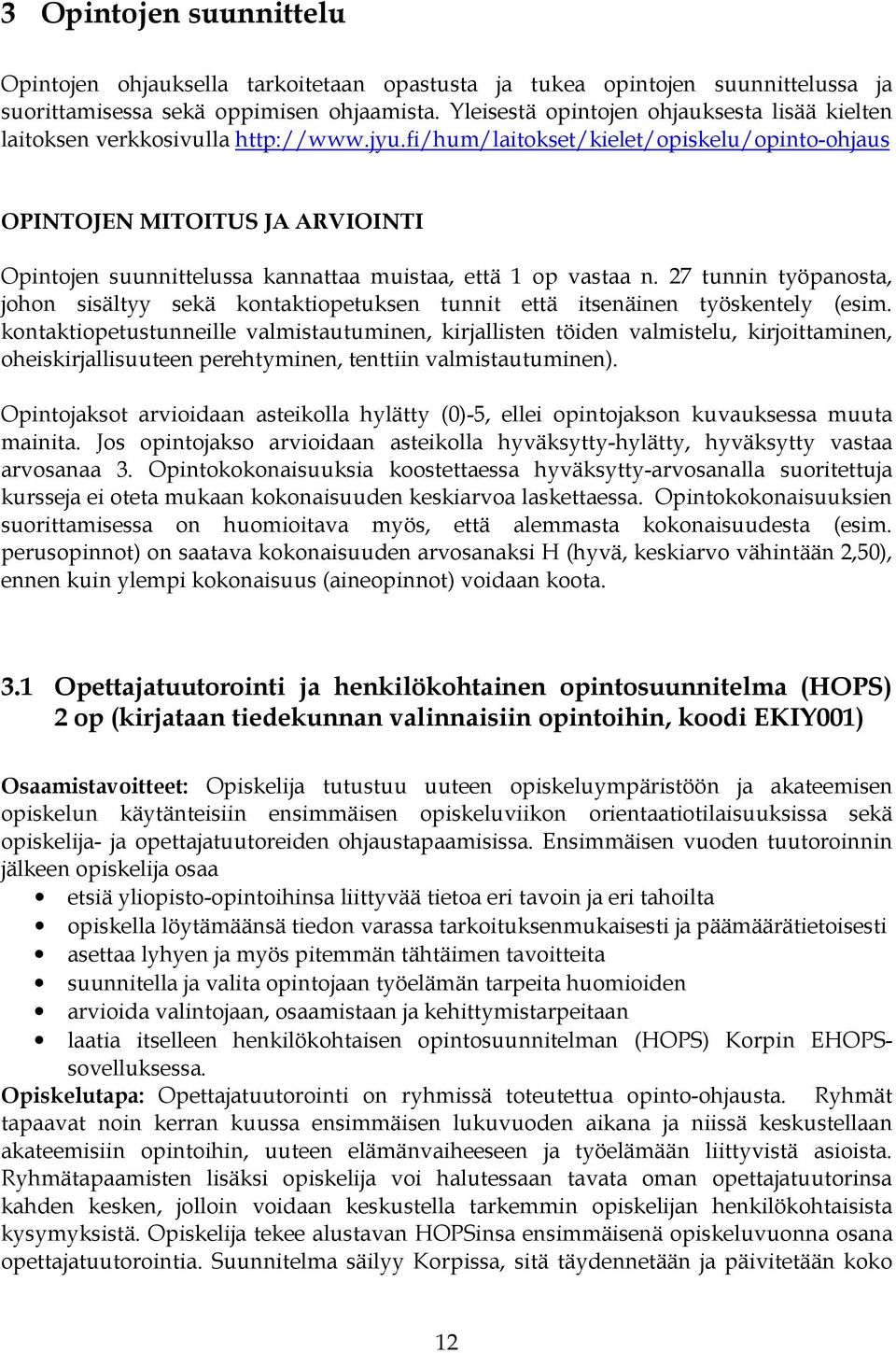 3 Opintojen suunnittelu

Opintojen ohjauksella tarkoitetaan opastusta ja tukea opintojen suunnittelussa ja suorittamisessa sekä oppimisen ohjaamista. Yleisestä opintojen ohjauksesta lisää kielten laitoksen verkkosivulla http://www.jyu.fi/hum/laitokset/kielet/opiskelu/opinto-ohjaus

OPINTOJEN MITOITUS JA ARVIOINTI

Opintojen suunnittelussa kannattaa muistaa, että 1 op vastaa n. 27 tunnin työpanosta, johon sisältyy sekä kontaktiopetuksen tunnit että itsenäinen työskentely (esim. kontaktiopetustunneille valmistautuminen, kirjallisten töiden valmistelu, kirjoittaminen, oheiskirjallisuuteen perehtyminen, tenttiin valmistautuminen).

Opintojaksot arvioidaan asteikolla hylätty (0)-5, ellei opintojakson kuvauksessa muuta mainita. Jos opintojakso arvioidaan asteikolla hyväksytty-hylätty, hyväksytty vastaa arvosanaa 3. Opintokokonaisuuksia koostettaessa hyväksytty-arvosanalla suoritettuja kursseja ei oteta mukaan kokonaisuuden keskiarvoa laskettaessa. Opintokokonaisuuksien suorittamisessa on huomioitava myös, että alemmasta kokonaisuudesta (esim. perusopinnot) on saatava kokonaisuuden arvosanaksi H (hyvä, keskiarvo vähintään 2,50), ennen kuin ylempi kokonaisuus (aineopinnot) voidaan koota.

3.1 Opettajatuutorointi ja henkilökohtainen opintosuunnitelma (HOPS) 2 op (kirjataan tiedekunnan valinnaisiin opintoihin, koodi EKIY001)

Osaamistavoitteet: Opiskelija tutustuu uuteen opiskeluympäristöön ja akateemisen opiskelun käytänteisiin ensimmäisen opiskeluviikon orientaatiotilaisuuksissa sekä opiskelija- ja opettajatuutoreiden ohjaustapaamisissa. Ensimmäisen vuoden tuutoroinnin jälkeen opiskelija osaa
• etsiä yliopisto-opintoihinsa liittyvää tietoa eri tavoin ja eri tahoilta
• opiskella löytämäänsä tiedon varassa tarkoituksenmukaisesti ja päämäärätietoisesti
• asettaa lyhyen ja myös pitemmän tähtäimen tavoitteita
• suunnitella ja valita opintojaan työelämän tarpeita huomioiden
• arvioida valintojaan, osaamistaan ja kehittymistarpeitaan
• laatia itselleen henkilökohtaisen opintosuunnitelman (HOPS) Korpin EHOPS-sovelluksessa.
Opiskelutapa: Opettajatuutorointi on ryhmissä toteutettua opinto-ohjausta. Ryhmät tapaavat noin kerran kuussa ensimmäisen lukuvuoden aikana ja niissä keskustellaan akateemisiin opintoihin, uuteen elämänvaiheeseen ja työelämään liittyvistä asioista. Ryhmätapaamisten lisäksi opiskelija voi halutessaan tavata oman opettajatuutorinsa kahden kesken, jolloin voidaan keskustella tarkemmin opiskelijan henkilökohtaisista kysymyksistä. Opiskelija tekee alustavan HOPSinsa ensimmäisenä opiskeluvuonna osana opettajatuutorointia. Suunnitelma säilyy Korpissa, sitä täydennetään ja päivitetään koko

12